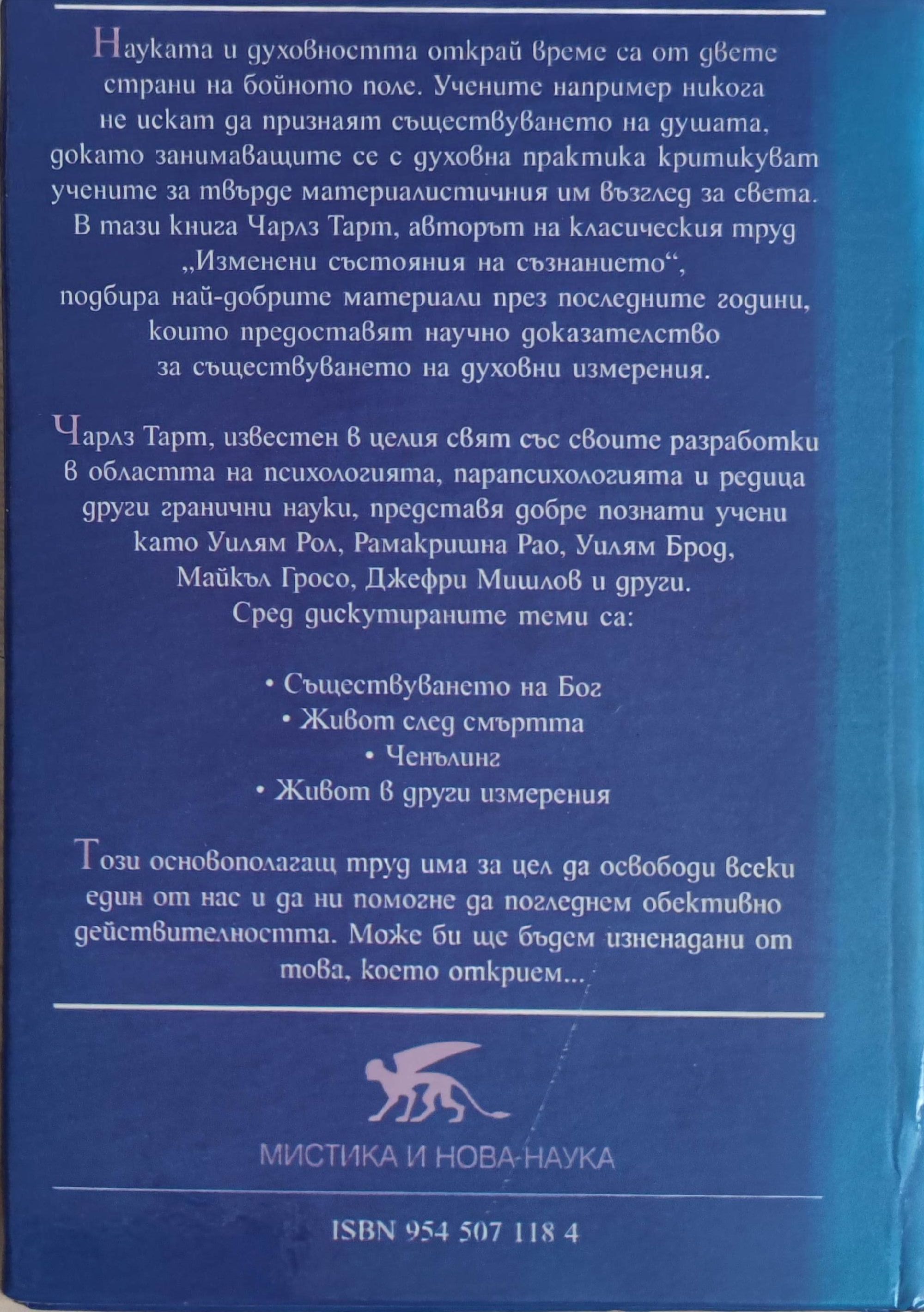 Науката и духовността открай време са от двете страни на бойното поле. Учените например никога не искат да признаят съществуването на душата, докато занимаващите се с духовна практика критикуват учените за твърде материалистичния им възглед за света. В тази книга Чарлз Тарт, авторът на класическия труд „Изменени състояния на съзнанието“, подбира най-добрите материали през последните години, които предоставят научно доказателство за съществуването на духовни измерения.

Чарлз Тарт, известен в целия свят със своите разработки в областта на психологията, парапсихологията и редица други гранични науки, представя добре познати учени като Уилям Рол, Рамакришна Рао, Уилям Брод, Майкъл Гросо, Джефри Мишлов и други. Сред дискутираните теми са:

• Съществуването на Бог
• Живот след смъртта
• Ченълинг
• Живот в други измерения

Този основополагащ труд има за цел да освободи всеки един от нас и да ни помогне да погледнем обективно действителността. Може би ще бъдем изненадани от това, което открием...

МИСТИКА И НОВА НАУКА

ISBN 954 507 118 4